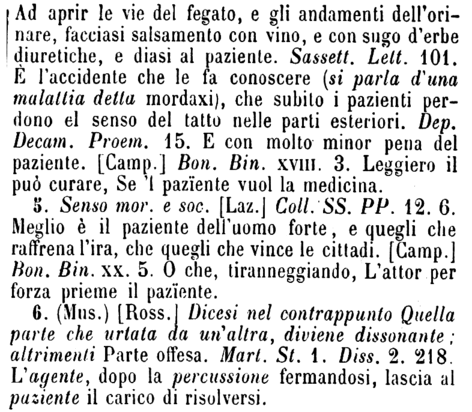 Ad aprir le vie del fegato, e gli andamenti dell'orinare, facciasi salsamento con vino, e con sugo d'erbe diuretiche, e diasi al paziente. Sassett. Lett. 101. È l'accidente che le fa conoscere (si parla d'una malattia detta mordaxi), che subito i pazienti perdono el senso del tatto nelle parti esteriori. Dep. Decam. Proem. 15. E con molto minor pena del paziente. [Camp.] Bon. Bin. XVIII. 3. Leggiero il può curare, Se 'l pazïente vuol la medicina.

5. Senso mor. e soc. [Laz.] Coll. SS. PP. 12. 6. Meglio è il paziente dell'uomo forte, e quegli che raffrena l'ira, che quegli che vince le cittadi. [Camp.] Bon. Bin. XX. 5. O che, tiranneggiando, L'attor per forza prieme il pazïente.

6. (Mus.) [Ross.] Dicesi nel contrappunto Quella parte che urtata da un'altra, diviene dissonante; altrimenti Parte offesa. Mart. St. 1. Diss. 2. 218. L'agente, dopo la percussione fermandosi, lascia al paziente il carico di risolversi.